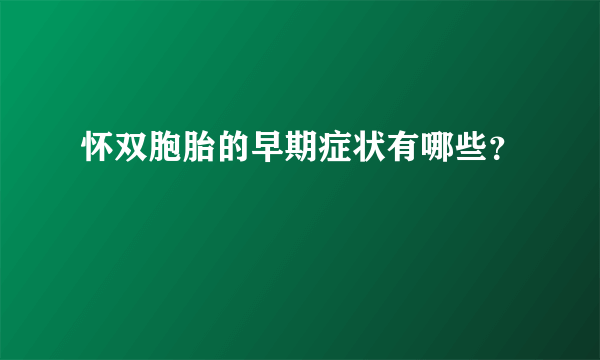 怀双胞胎的早期症状有哪些?